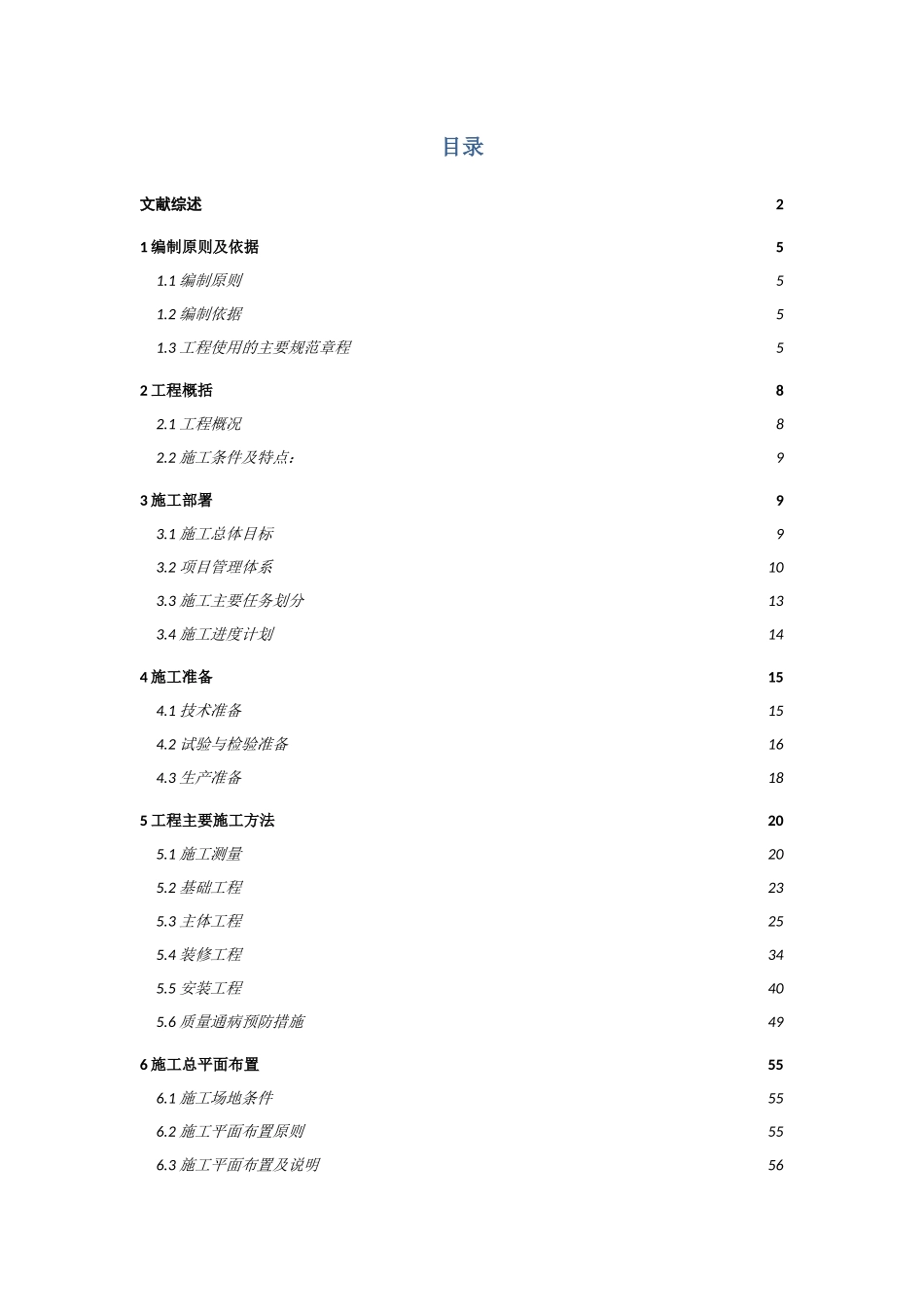 目录

文献综述 2

1 编制原则及依据 5

1.1 编制原则 5

1.2 编制依据 5

1.3 工程使用的主要规范章程 5

2 工程概括 8

2.1 工程概况 8

2.2 施工条件及特点: 9

3 施工部署 9

3.1 施工总体目标 9

3.2 项目管理体系 10

3.3 施工主要任务划分 13

3.4 施工进度计划 14

4 施工准备 15

4.1 技术准备 15

4.2 试验与检验准备 16

4.3 生产准备 18

5 工程主要施工方法 20

5.1 施工测量 20

5.2 基础工程 23

5.3 主体工程 25

5.4 装修工程 34

5.5 安装工程 40

5.6 质量通病预防措施 49

6 施工总平面布置 55

6.1 施工场地条件 55

6.2 施工平面布置原则 55

6.3 施工平面布置及说明 56